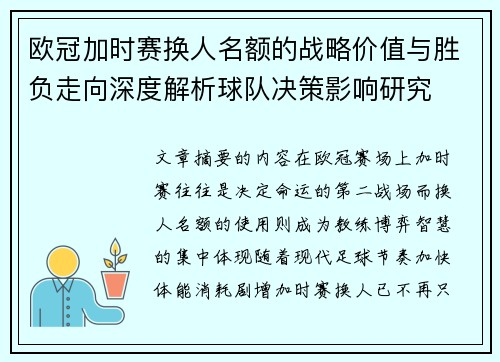 欧冠加时赛换人名额的战略价值与胜负走向深度解析球队决策影响研究

文章摘要的内容在欧冠赛场上加时赛往往是决定命运的第二战场而换人名额的使用则成为教练博弈智慧的集中体现随着现代足球节奏加快体能消耗剧增加时赛换人已不再只